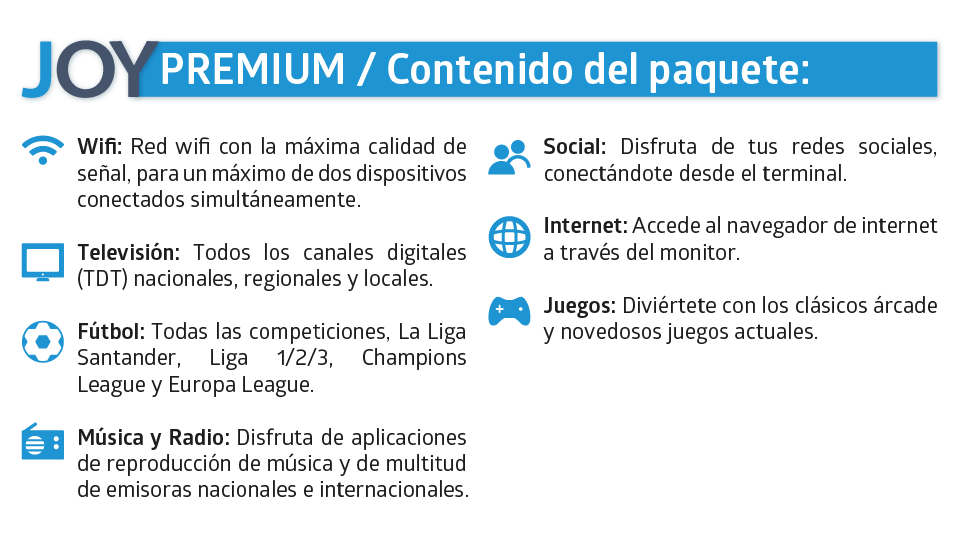 JOY PREMIUM / Contenido del paquete:

Wifi: Red wifi con la máxima calidad de señal, para un máximo de dos dispositivos conectados simultáneamente.

Televisión: Todos los canales digitales (TDT) nacionales, regionales y locales.

Fútbol: Todas las competiciones, La Liga Santander, Liga 1/2/3, Champions League y Europa League.

Música y Radio: Disfruta de aplicaciones de reproducción de música y de multitud de emisoras nacionales e internacionales.

Social: Disfruta de tus redes sociales, conectándote desde el terminal.

Internet: Accede al navegador de internet a través del monitor.

Juegos: Diviértete con los clásicos árcade y novedosos juegos actuales.